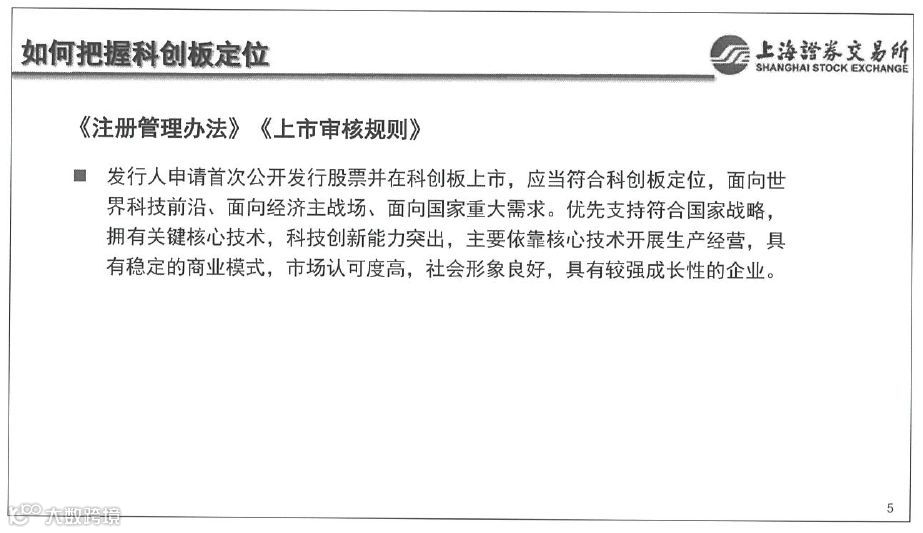 如何把握科创板定位

上海證券交易所
SHANGHAI STOCK EXCHANGE

《注册管理办法》《上市审核规则》

■ 发行人申请首次公开发行股票并在科创板上市，应当符合科创板定位，面向世界科技前沿、面向经济主战场、面向国家重大需求。优先支持符合国家战略，拥有关键核心技术，科技创新能力突出，主要依靠核心技术开展生产经营，具有稳定的商业模式，市场认可度高，社会形象良好，具有较强成长性的企业。

大数跨境

5